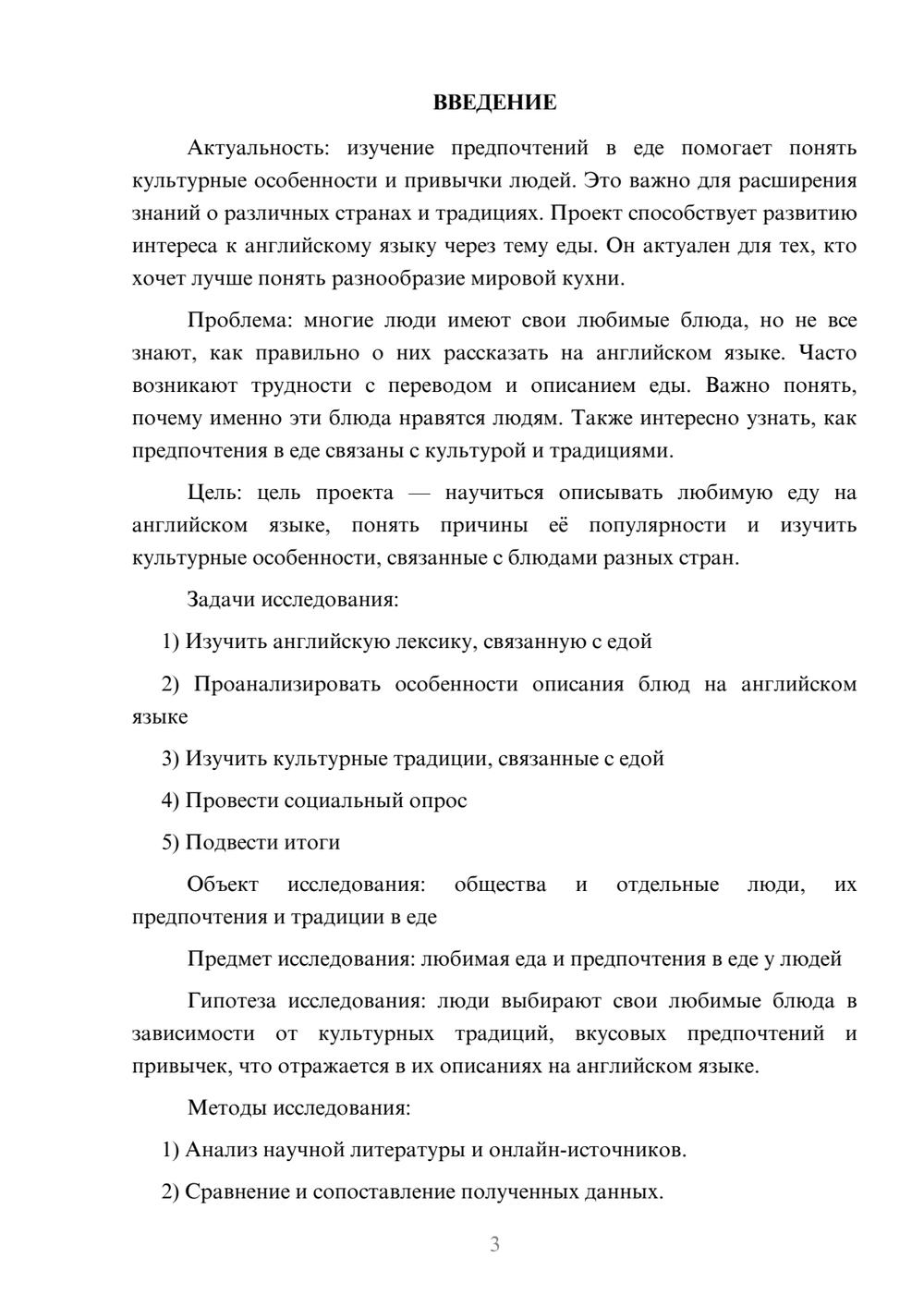 ВВЕДЕНИЕ

Актуальность: изучение предпочтений в еде помогает понять культурные особенности и привычки людей. Это важно для расширения знаний о различных странах и традициях. Проект способствует развитию интереса к английскому языку через тему еды. Он актуален для тех, кто хочет лучше понять разнообразие мировой кухни.

Проблема: многие люди имеют свои любимые блюда, но не все знают, как правильно о них рассказать на английском языке. Часто возникают трудности с переводом и описанием еды. Важно понять, почему именно эти блюда нравятся людям. Также интересно узнать, как предпочтения в еде связаны с культурой и традициями.

Цель: цель проекта — научиться описывать любимую еду на английском языке, понять причины её популярности и изучить культурные особенности, связанные с блюдами разных стран.

Задачи исследования:

1) Изучить английскую лексику, связанную с едой

2) Проанализировать особенности описания блюд на английском языке

3) Изучить культурные традиции, связанные с едой

4) Провести социальный опрос

5) Подвести итоги

Объект исследования: общества и отдельные люди, их предпочтения и традиции в еде

Предмет исследования: любимая еда и предпочтения в еде у людей

Гипотеза исследования: люди выбирают свои любимые блюда в зависимости от культурных традиций, вкусовых предпочтений и привычек, что отражается в их описаниях на английском языке.

Методы исследования:

1) Анализ научной литературы и онлайн-источников.

2) Сравнение и сопоставление полученных данных.

3